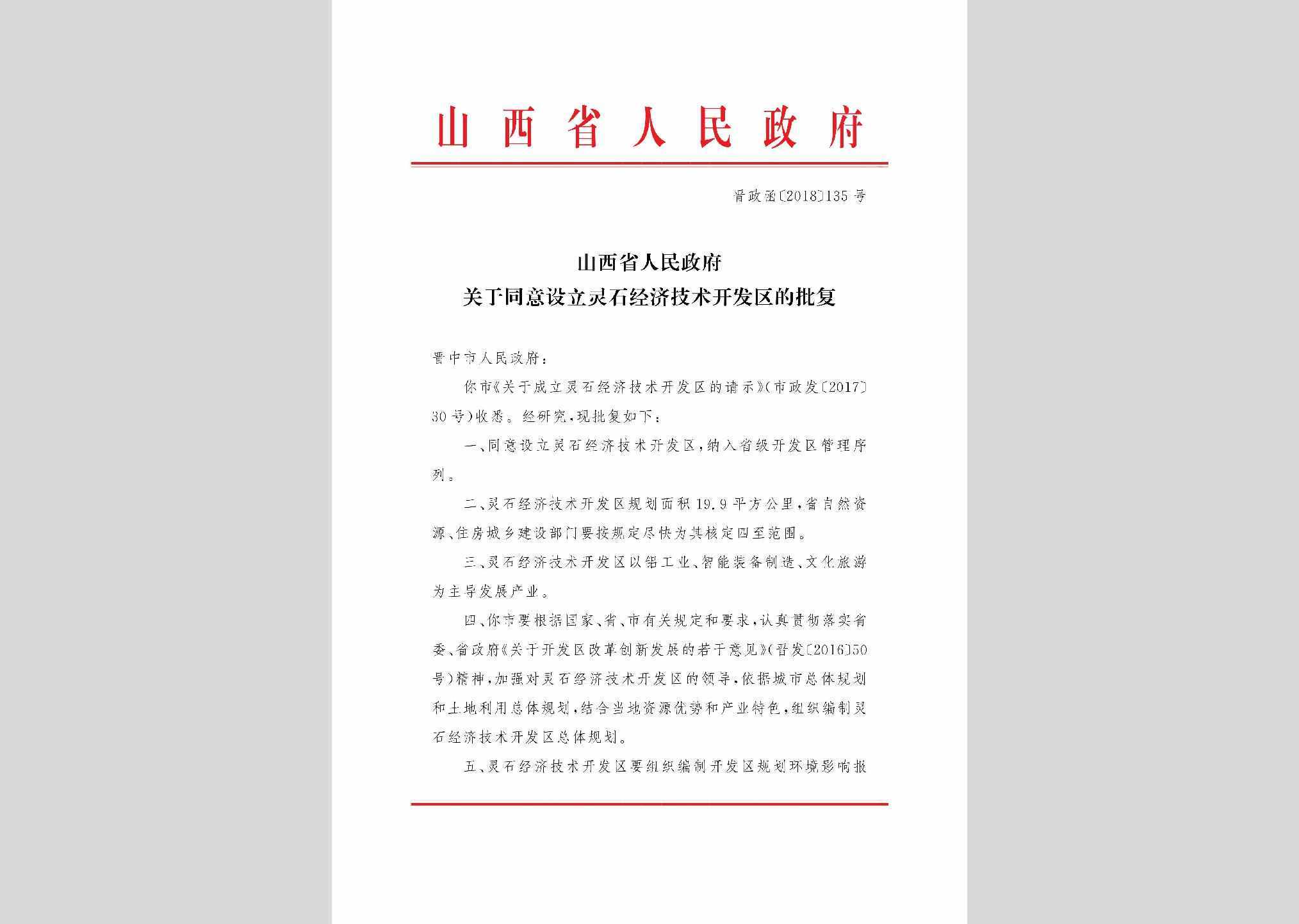 山西省人民政府

晋政函〔2018〕135号

山西省人民政府
关于同意设立灵石经济技术开发区的批复

晋中市人民政府：

你市《关于成立灵石经济技术开发区的请示》（市政发〔2017〕30号）收悉。经研究，现批复如下：

一、同意设立灵石经济技术开发区，纳入省级开发区管理序列。

二、灵石经济技术开发区规划面积19.9平方公里，省自然资源、住房城乡建设部门要按规定尽快为其核定四至范围。

三、灵石经济技术开发区以铝工业、智能装备制造、文化旅游为主导发展产业。

四、你市要根据国家、省、市有关规定和要求，认真贯彻落实省委、省政府《关于开发区改革创新发展的若干意见》（晋发〔2016〕50号）精神，加强对灵石经济技术开发区的领导，依据城市总体规划和土地利用总体规划，结合当地资源优势和产业特色，组织编制灵石经济技术开发区总体规划。

五、灵石经济技术开发区要组织编制开发区规划环境影响报